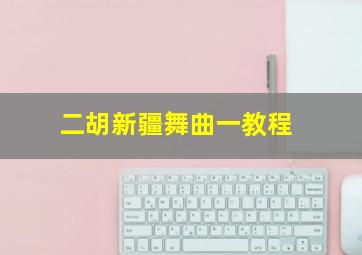 二胡新疆舞曲一教程